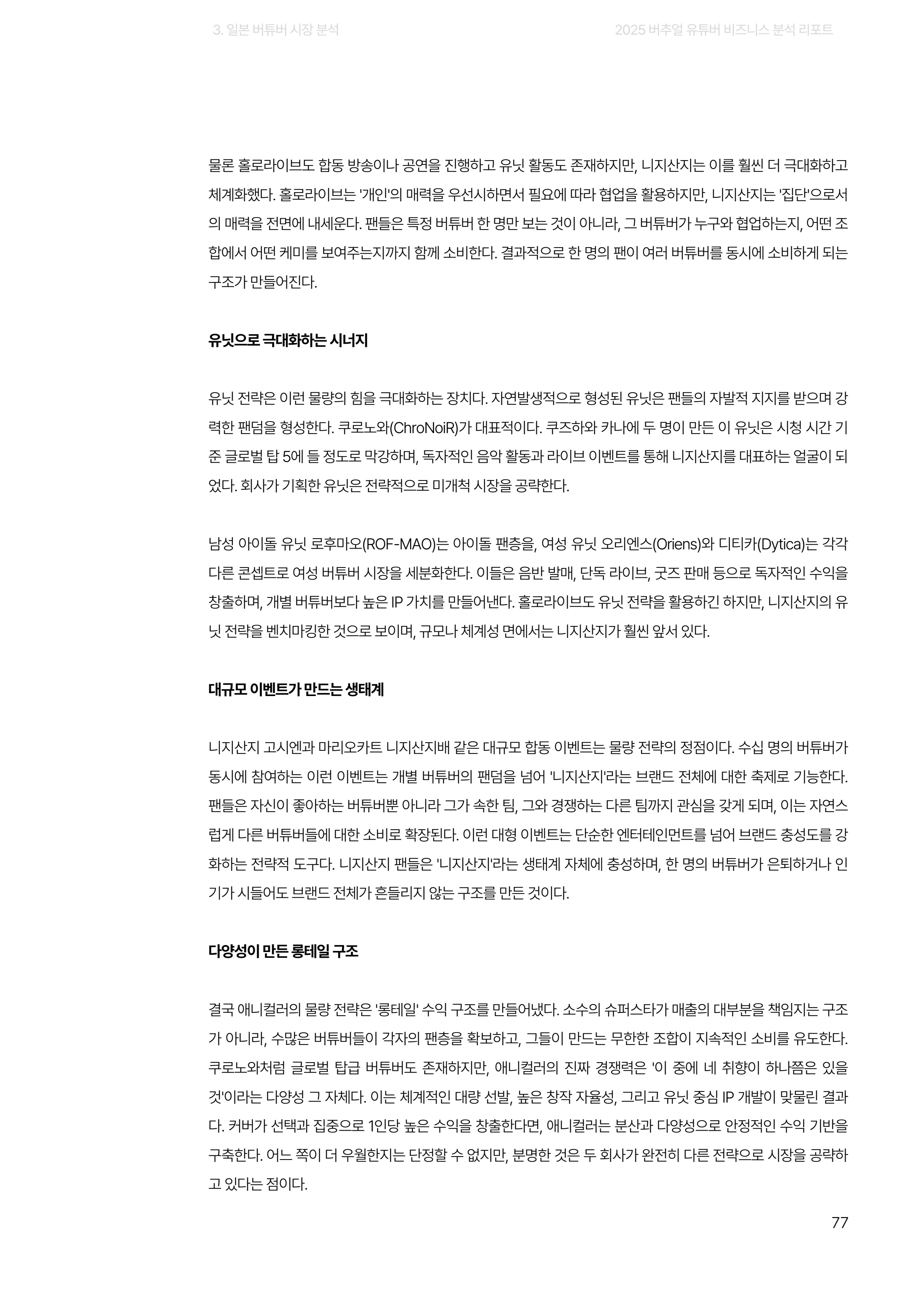 3. 일본 버튜버 시장 분석

2025 버추얼 유튜버 비즈니스 분석 리포트

물론 홀로라이브도 합동 방송이나 공연을 진행하고 유닛 활동도 존재하지만, 니지산지는 이를 훨씬 더 극대화하고 체계화했다. 홀로라이브는 '개인'의 매력을 우선시하면서 필요에 따라 협업을 활용하지만, 니지산지는 '집단'으로서의 매력을 전면에 내세운다. 팬들은 특정 버튜버 한 명만 보는 것이 아니라, 그 버튜버가 누구와 협업하는지, 어떤 조합에서 어떤 케미를 보여주는지까지 함께 소비한다. 결과적으로 한 명의 팬이 여러 버튜버를 동시에 소비하게 되는 구조가 만들어진다.

유닛으로 극대화하는 시너지

유닛 전략은 이런 물량의 힘을 극대화하는 장치다. 자연발생적으로 형성된 유닛은 팬들의 자발적 지지를 받으며 강력한 팬덤을 형성한다. 쿠로노와(ChroNoiR)가 대표적이다. 쿠즈하와 카나에 두 명이 만든 이 유닛은 시청 시간 기준 글로벌 탑 5에 들 정도로 막강하며, 독자적인 음악 활동과 라이브 이벤트를 통해 니지산지를 대표하는 얼굴이 되었다. 회사가 기획한 유닛은 전략적으로 미개척 시장을 공략한다.

남성 아이돌 유닛 로후마오(ROF-MAO)는 아이돌 팬층을, 여성 유닛 오리엔스(Oriens)와 디티카(Dytica)는 각각 다른 콘셉트로 여성 버튜버 시장을 세분화한다. 이들은 음반 발매, 단독 라이브, 굿즈 판매 등으로 독자적인 수익을 창출하며, 개별 버튜버보다 높은 IP 가치를 만들어낸다. 홀로라이브도 유닛 전략을 활용하긴 하지만, 니지산지의 유닛 전략을 벤치마킹한 것으로 보이며, 규모나 체계성 면에서는 니지산지가 훨씬 앞서 있다.

대규모 이벤트가 만드는 생태계

니지산지 고시엔과 마리오카트 니지산지배 같은 대규모 합동 이벤트는 물량 전략의 정점이다. 수십 명의 버튜버가 동시에 참여하는 이런 이벤트는 개별 버튜버의 팬덤을 넘어 '니지산지'라는 브랜드 전체에 대한 축제로 기능한다. 팬들은 자신이 좋아하는 버튜버뿐 아니라 그가 속한 팀, 그와 경쟁하는 다른 팀까지 관심을 갖게 되며, 이는 자연스럽게 다른 버튜버들에 대한 소비로 확장된다. 이런 대형 이벤트는 단순한 엔터테인먼트를 넘어 브랜드 충성도를 강화하는 전략적 도구다. 니지산지 팬들은 '니지산지'라는 생태계 자체에 충성하며, 한 명의 버튜버가 은퇴하거나 인기가 시들어도 브랜드 전체가 흔들리지 않는 구조를 만든 것이다.

다양성이 만든 롱테일 구조

결국 애니컬러의 물량 전략은 '롱테일' 수익 구조를 만들어냈다. 소수의 슈퍼스타가 매출의 대부분을 책임지는 구조가 아니라, 수많은 버튜버들이 각자의 팬층을 확보하고, 그들이 만드는 무한한 조합이 지속적인 소비를 유도한다. 쿠로노와처럼 글로벌 탑급 버튜버도 존재하지만, 애니컬러의 진짜 경쟁력은 '이 중에 네 취향이 하나쯤은 있을 것'이라는 다양성 그 자체다. 이는 체계적인 대량 선발, 높은 창작 자율성, 그리고 유닛 중심 IP 개발이 맞물린 결과다. 커버가 선택과 집중으로 1인당 높은 수익을 창출한다면, 애니컬러는 분산과 다양성으로 안정적인 수익 기반을 구축한다. 어느 쪽이 더 우월한지는 단정할 수 없지만, 분명한 것은 두 회사가 완전히 다른 전략으로 시장을 공략하고 있다는 점이다.

77